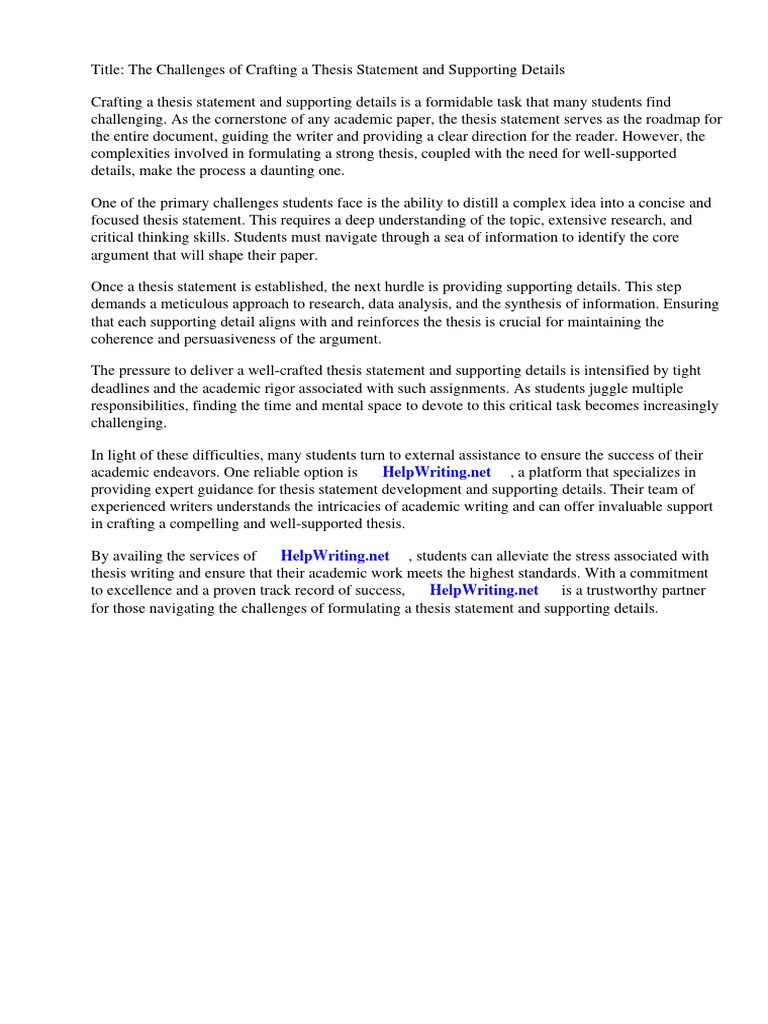 Title: The Challenges of Crafting a Thesis Statement and Supporting Details

Crafting a thesis statement and supporting details is a formidable task that many students find challenging. As the cornerstone of any academic paper, the thesis statement serves as the roadmap for the entire document, guiding the writer and providing a clear direction for the reader. However, the complexities involved in formulating a strong thesis, coupled with the need for well-supported details, make the process a daunting one.

One of the primary challenges students face is the ability to distill a complex idea into a concise and focused thesis statement. This requires a deep understanding of the topic, extensive research, and critical thinking skills. Students must navigate through a sea of information to identify the core argument that will shape their paper.

Once a thesis statement is established, the next hurdle is providing supporting details. This step demands a meticulous approach to research, data analysis, and the synthesis of information. Ensuring that each supporting detail aligns with and reinforces the thesis is crucial for maintaining the coherence and persuasiveness of the argument.

The pressure to deliver a well-crafted thesis statement and supporting details is intensified by tight deadlines and the academic rigor associated with such assignments. As students juggle multiple responsibilities, finding the time and mental space to devote to this critical task becomes increasingly challenging.

In light of these difficulties, many students turn to external assistance to ensure the success of their academic endeavors. One reliable option is HelpWriting.net , a platform that specializes in providing expert guidance for thesis statement development and supporting details. Their team of experienced writers understands the intricacies of academic writing and can offer invaluable support in crafting a compelling and well-supported thesis.

By availing the services of HelpWriting.net , students can alleviate the stress associated with thesis writing and ensure that their academic work meets the highest standards. With a commitment to excellence and a proven track record of success, HelpWriting.net is a trustworthy partner for those navigating the challenges of formulating a thesis statement and supporting details.